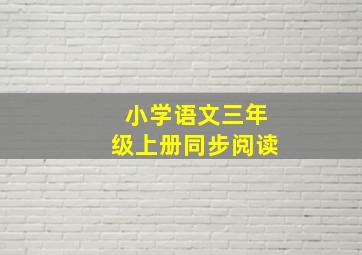 小学语文三年级上册同步阅读